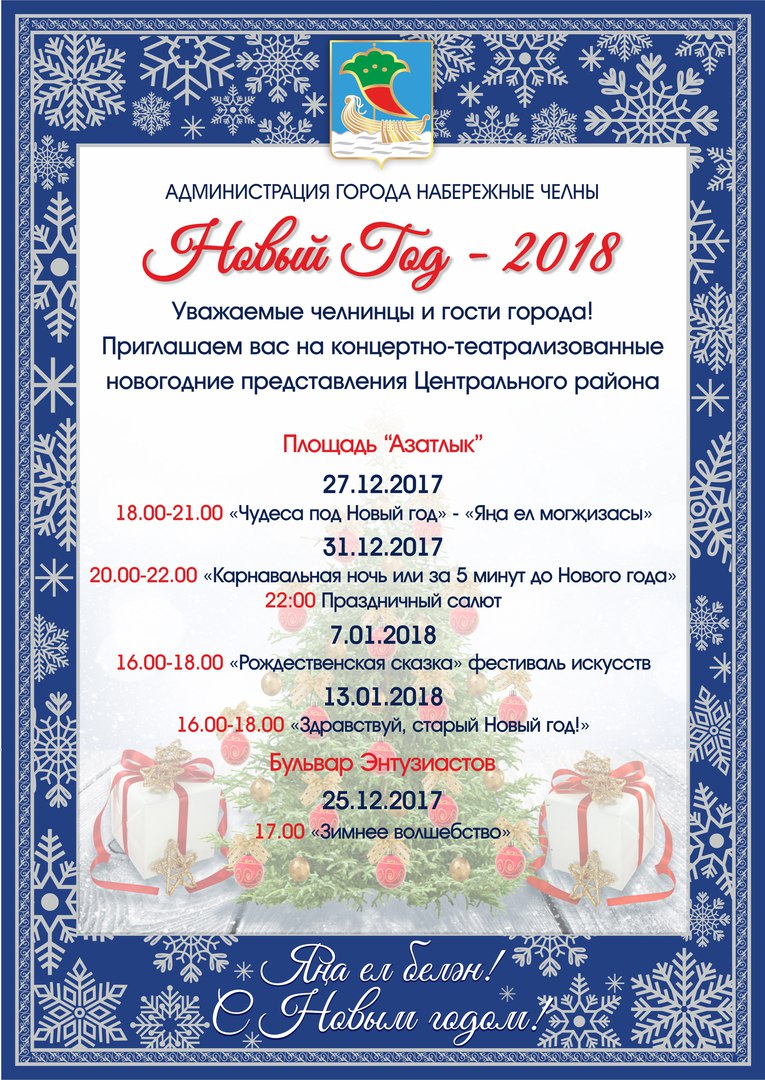 АДМИНИСТРАЦИЯ ГОРОДА НАБЕРЕЖНЫЕ ЧЕЛНЫ

Новый Год - 2018

Уважаемые челнинцы и гости города!
Приглашаем вас на концертно-театрализованные новогодние представления Центрального района

Площадь "Азатлык"

27.12.2017
18.00-21.00 «Чудеса под Новый год» - «Яңа ел могҗизасы»

31.12.2017
20.00-22.00 «Карнавальная ночь или за 5 минут до Нового года»
22:00 Праздничный салют

7.01.2018
16.00-18.00 «Рождественская сказка» фестиваль искусств

13.01.2018
16.00-18.00 «Здравствуй, старый Новый год!»

Бульвар Энтузиастов

25.12.2017
17.00 «Зимнее волшебство»

Яңа ел белән!
С Новым годом!